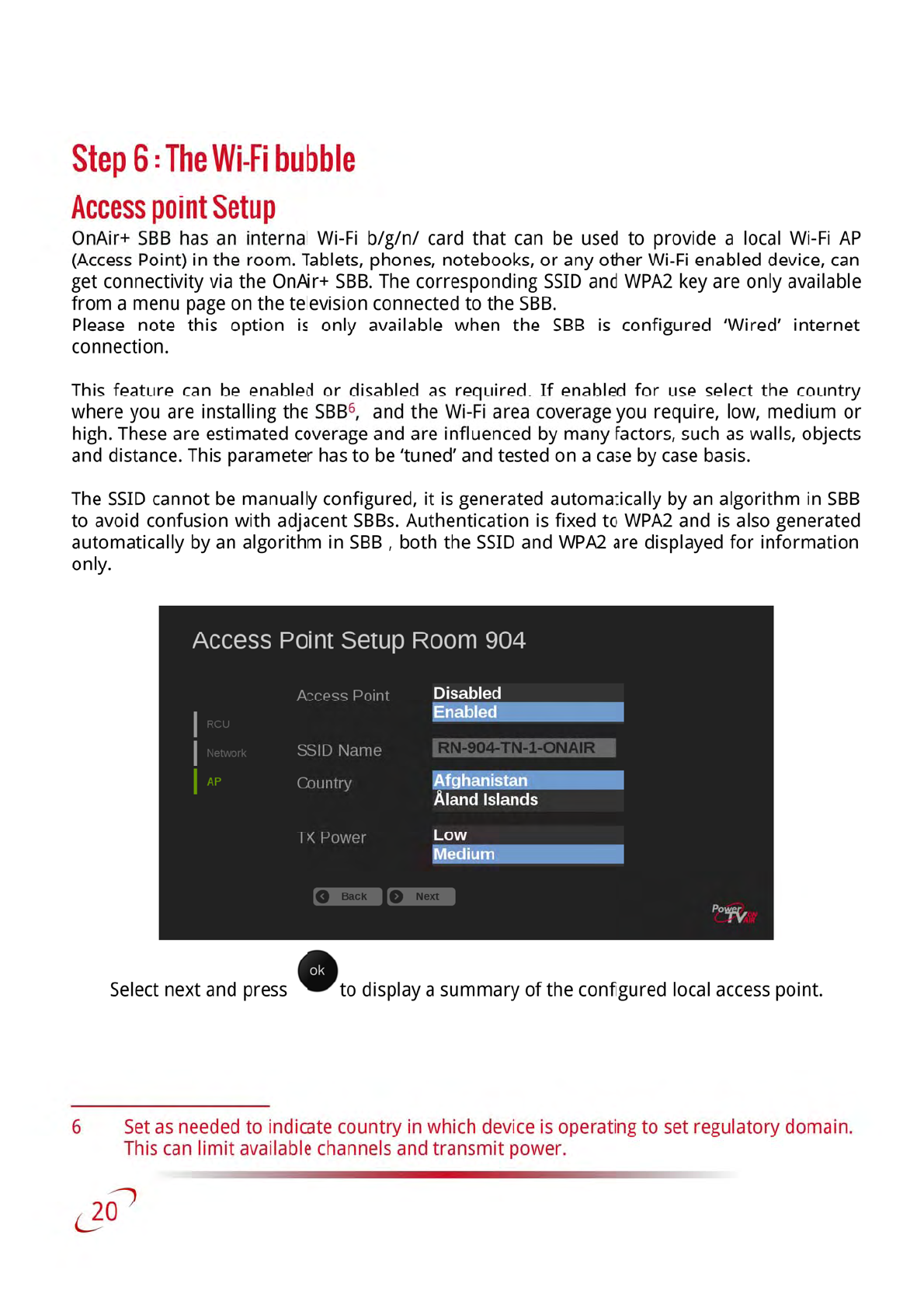 Step 6 : The Wi-Fi bubble

Access point Setup

OnAir+ SBB has an internal Wi-Fi b/g/n/ card that can be used to provide a local Wi-Fi AP (Access Point) in the room. Tablets, phones, notebooks, or any other Wi-Fi enabled device, can get connectivity via the OnAir+ SBB. The corresponding SSID and WPA2 key are only available from a menu page on the television connected to the SBB.
Please note this option is only available when the SBB is configured 'Wired' internet connection.

This feature can be enabled or disabled as required. If enabled for use select the country where you are installing the SBB$^6$, and the Wi-Fi area coverage you require, low, medium or high. These are estimated coverage and are influenced by many factors, such as walls, objects and distance. This parameter has to be 'tuned' and tested on a case by case basis.

The SSID cannot be manually configured, it is generated automatically by an algorithm in SBB to avoid confusion with adjacent SBBs. Authentication is fixed to WPA2 and is also generated automatically by an algorithm in SBB , both the SSID and WPA2 are displayed for information only.

Access Point Setup Room 904

RCU
Network
AP

Access Point
Disabled
Enabled

SSID Name
RN-904-TN-1-ONAIR

Country
Afghanistan
Åland Islands

TX Power
Low
Medium

Back
Next

Power TV ON AIR

Select next and press ok to display a summary of the configured local access point.

6 Set as needed to indicate country in which device is operating to set regulatory domain. This can limit available channels and transmit power.

20